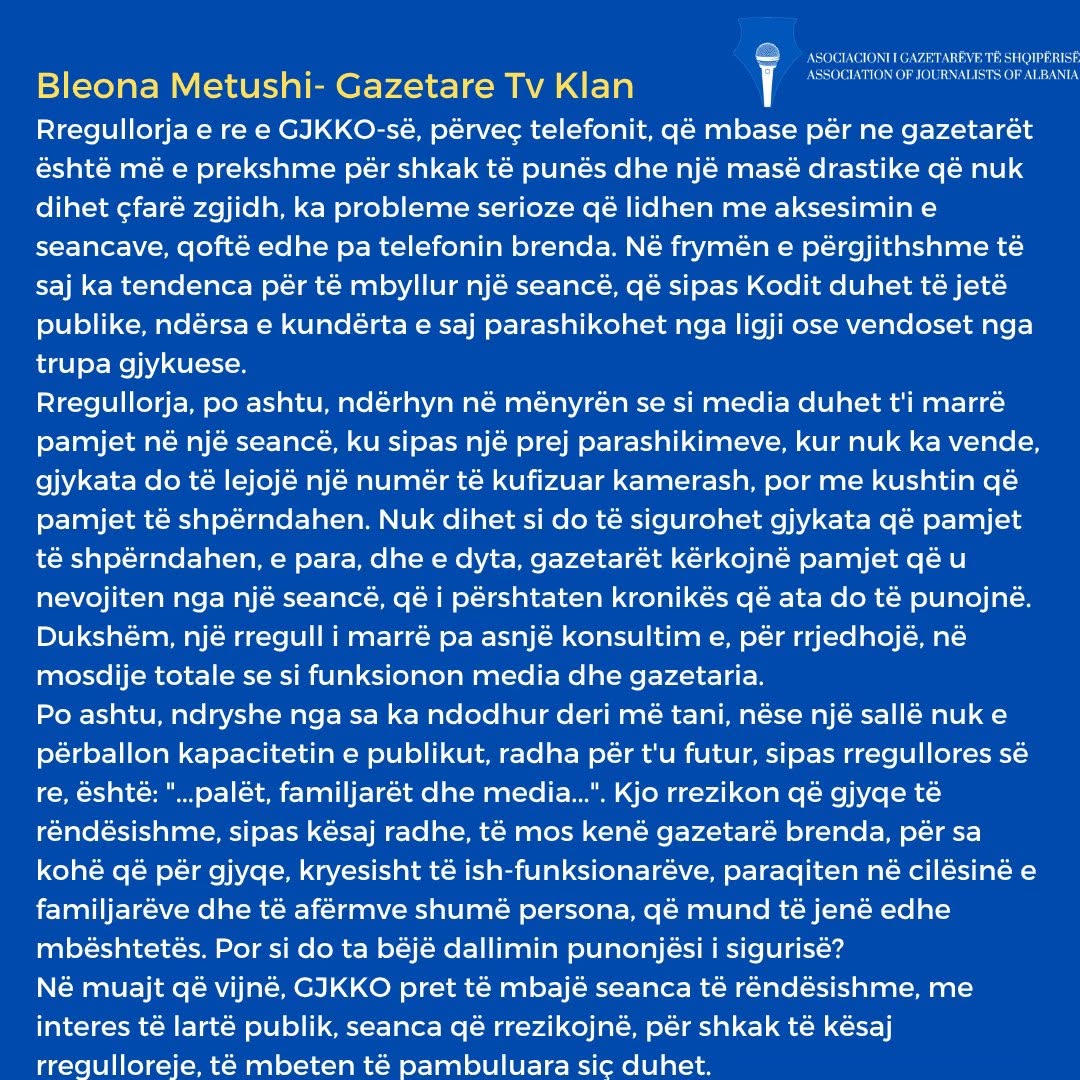 ASOCIACIONI I GAZETARËVE TË SHQIPËRISË
ASSOCIATION OF JOURNALISTS OF ALBANIA

Bleona Metushi- Gazetare Tv Klan

Rregullorja e re e GJKKO-së, përveç telefonit, që mbase për ne gazetarët është më e prekshme për shkak të punës dhe një masë drastike që nuk dihet çfarë zgjidh, ka probleme serioze që lidhen me aksesimin e seancave, qoftë edhe pa telefonin brenda. Në frymën e përgjithshme të saj ka tendenca për të mbyllur një seancë, që sipas Kodit duhet të jetë publike, ndërsa e kundërta e saj parashikohet nga ligji ose vendoset nga trupa gjykuese.
Rregullorja, po ashtu, ndërhyn në mënyrën se si media duhet t'i marrë pamjet në një seancë, ku sipas një prej parashikimeve, kur nuk ka vende, gjykata do të lejojë një numër të kufizuar kamerash, por me kushtin që pamjet të shpërndahen. Nuk dihet si do të sigurohet gjykata që pamjet të shpërndahen, e para, dhe e dyta, gazetarët kërkojnë pamjet që u nevojiten nga një seancë, që i përshtaten kronikës që ata do të punojnë. Dukshëm, një rregull i marrë pa asnjë konsultim e, për rrjedhojë, në mosdije totale se si funksionon media dhe gazetaria.
Po ashtu, ndryshe nga sa ka ndodhur deri më tani, nëse një sallë nuk e përballon kapacitetin e publikut, radha për t'u futur, sipas rregullores së re, është: "...palët, familjarët dhe media...". Kjo rrezikon që gjyqe të rëndësishme, sipas kësaj radhe, të mos kenë gazetarë brenda, për sa kohë që për gjyqe, kryesisht të ish-funksionarëve, paraqiten në cilësinë e familjarëve dhe të afërmve shumë persona, që mund të jenë edhe mbështetës. Por si do ta bëjë dallimin punonjësi i sigurisë?
Në muajt që vijnë, GJKKO pret të mbajë seanca të rëndësishme, me interes të lartë publik, seanca që rrezikojnë, për shkak të kësaj rregulloreje, të mbeten të pambuluara siç duhet.